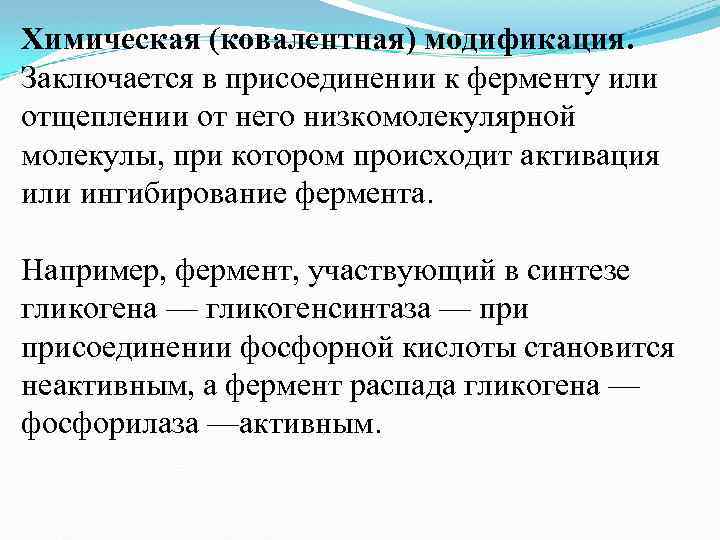 Химическая (ковалентная) модификация. Заключается в присоединении к ферменту или отщеплении от него низкомолекулярной молекулы, при котором происходит активация или ингибирование фермента.

Например, фермент, участвующий в синтезе гликогена — гликогенсинтаза — при присоединении фосфорной кислоты становится неактивным, а фермент распада гликогена — фосфорилаза —активным.